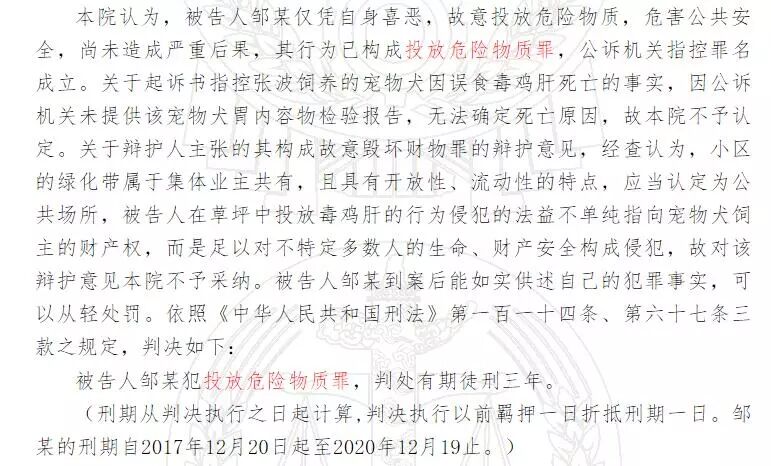 本院认为，被告人邹某仅凭自身喜恶，故意投放危险物质，危害公共安全，尚未造成严重后果，其行为已构成投放危险物质罪，公诉机关指控罪名成立。关于起诉书指控张波饲养的宠物犬因误食毒鸡肝死亡的事实，因公诉机关未提供该宠物犬胃内容物检验报告，无法确定死亡原因，故本院不予认定。关于辩护人主张的其构成故意毁坏财物罪的辩护意见，经查认为，小区的绿化带属于集体业主共有，且具有开放性、流动性的特点，应当认定为公共场所，被告人在草坪中投放毒鸡肝的行为侵犯的法益不单纯指向宠物犬饲主的财产权，而是足以对不特定多数人的生命、财产安全构成侵犯，故对该辩护意见本院不予采纳。被告人邹某到案后能如实供述自己的犯罪事实，可以从轻处罚。依照《中华人民共和国刑法》第一百一十四条、第六十七条三款之规定，判决如下：

被告人邹某犯投放危险物质罪，判处有期徒刑三年。

（刑期从判决执行之日起计算，判决执行以前羁押一日折抵刑期一日。邹某的刑期自2017年12月20日起至2020年12月19止。）